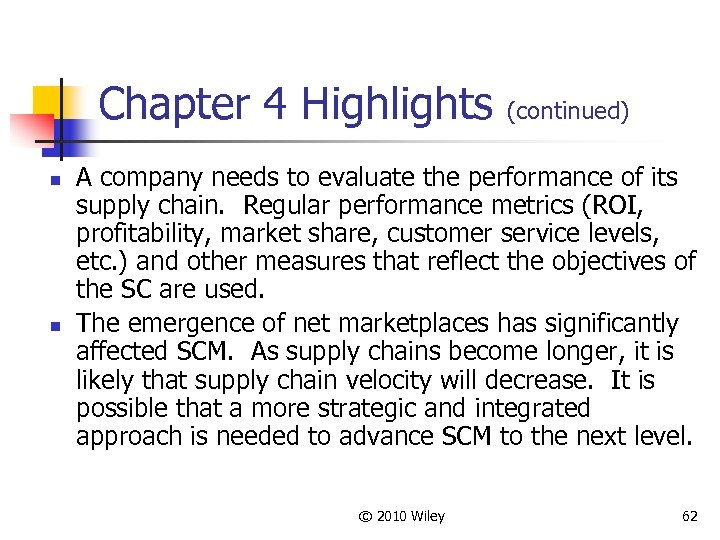 Chapter 4 Highlights (continued)

- A company needs to evaluate the performance of its supply chain. Regular performance metrics (ROI, profitability, market share, customer service levels, etc.) and other measures that reflect the objectives of the SC are used.
- The emergence of net marketplaces has significantly affected SCM. As supply chains become longer, it is likely that supply chain velocity will decrease. It is possible that a more strategic and integrated approach is needed to advance SCM to the next level.

© 2010 Wiley

62